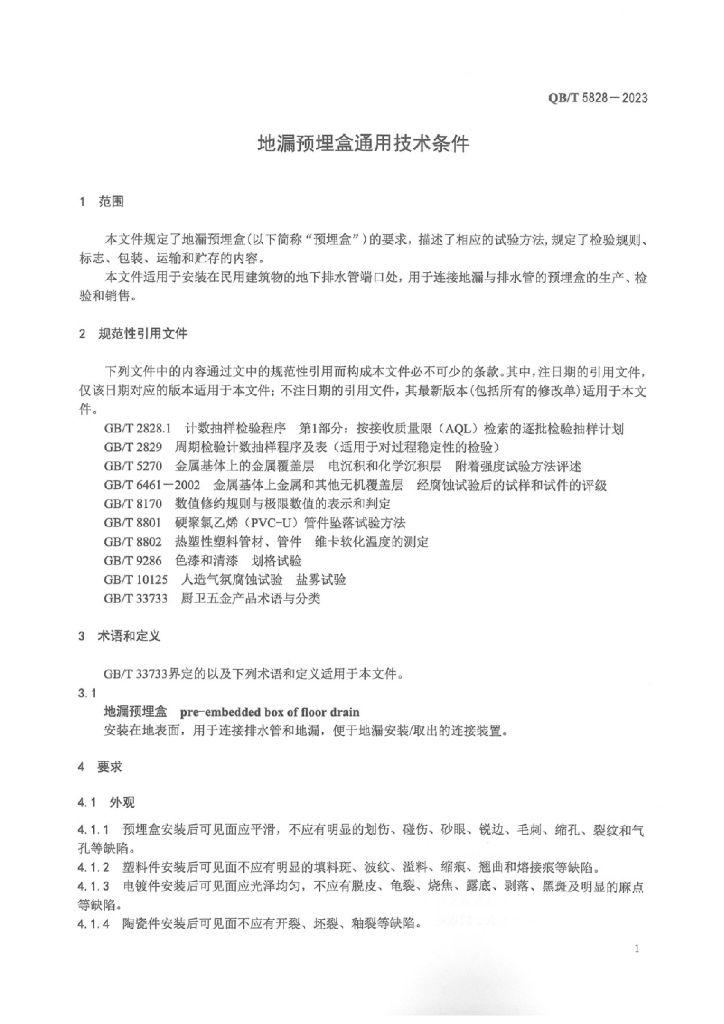 QB/T 5828—2023

地漏预埋盒通用技术条件

1 范围

本文件规定了地漏预埋盒(以下简称“预埋盒”)的要求，描述了相应的试验方法，规定了检验规则、标志、包装、运输和贮存的内容。

本文件适用于安装在民用建筑物的地下排水管端口处，用于连接地漏与排水管的预埋盒的生产、检验和销售。

2 规范性引用文件

下列文件中的内容通过文中的规范性引用而构成本文件必不可少的条款。其中，注日期的引用文件，仅该日期对应的版本适用于本文件；不注日期的引用文件，其最新版本(包括所有的修改单)适用于本文件。

GB/T 2828.1 计数抽样检验程序 第1部分：按接收质量限(AQL)检索的逐批检验抽样计划
GB/T 2829 周期检验计数抽样程序及表(适用于对过程稳定性的检验)
GB/T 5270 金属基体上的金属覆盖层 电沉积和化学沉积层 附着强度试验方法评述
GB/T 6461—2002 金属基体上金属和其他无机覆盖层 经腐蚀试验后的试样和试件的评级
GB/T 8170 数值修约规则与极限数值的表示和判定
GB/T 8801 硬聚氯乙烯(PVC-U)管件坠落试验方法
GB/T 8802 热塑性塑料管材、管件 维卡软化温度的测定
GB/T 9286 色漆和清漆 划格试验
GB/T 10125 人造气氛腐蚀试验 盐雾试验
GB/T 33733 厨卫五金产品术语与分类

3 术语和定义

GB/T 33733界定的以及下列术语和定义适用于本文件。

3.1
地漏预埋盒 pre-embedded box of floor drain
安装在地表面，用于连接排水管和地漏，便于地漏安装/取出的连接装置。

4 要求

4.1 外观

4.1.1 预埋盒安装后可见面应平滑，不应有明显的划伤、碰伤、砂眼、锐边、毛刺、缩孔、裂纹和气孔等缺陷。
4.1.2 塑料件安装后可见面不应有明显的填料斑、波纹、溢料、缩痕、翘曲和熔接痕等缺陷。
4.1.3 电镀件安装后可见面应光泽均匀，不应有脱皮、龟裂、烧焦、露底、剥落、黑斑及明显的麻点等缺陷。
4.1.4 陶瓷件安装后可见面不应有开裂、坯裂、釉裂等缺陷。

1